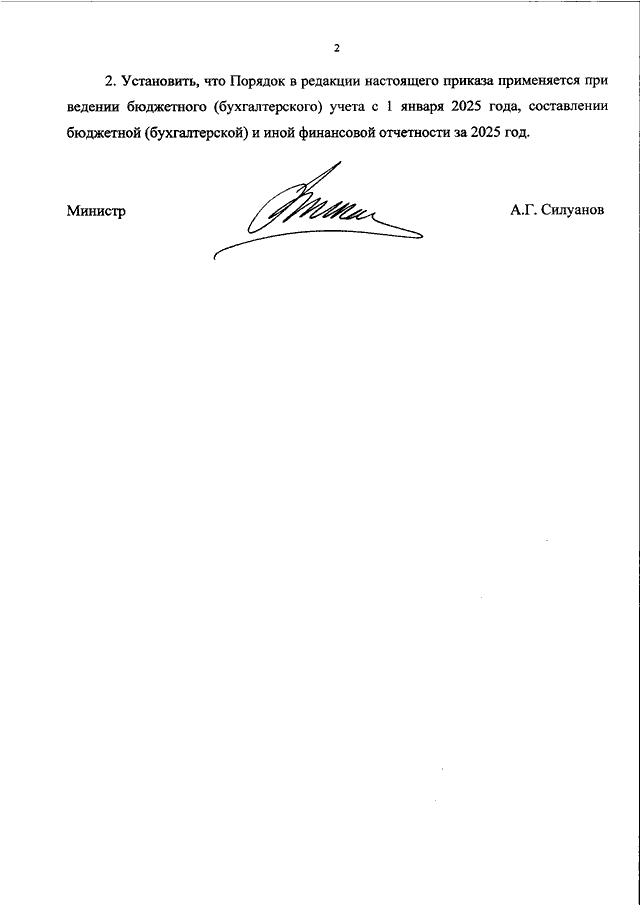 2

2. Установить, что Порядок в редакции настоящего приказа применяется при ведении бюджетного (бухгалтерского) учета с 1 января 2025 года, составлении бюджетной (бухгалтерской) и иной финансовой отчетности за 2025 год.

Министр

А.Г. Силуанов